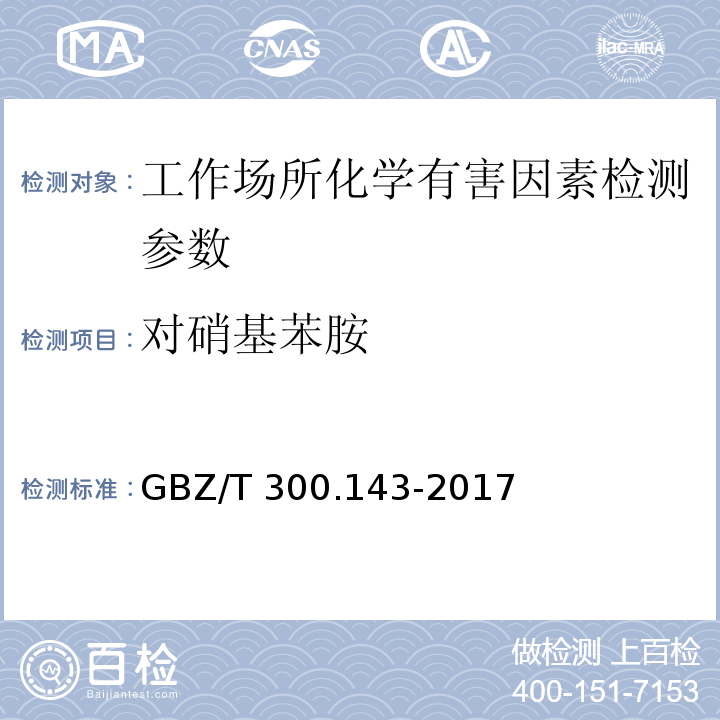 MA CNAS AL ilac-MRA

检测对象：工作场所化学有害因素检测参数

检测项目：对硝基苯胺

检测标准：GBZ/T 300.143-2017

百检
Baijiantest.com

做检测 上百检
400-151-7153